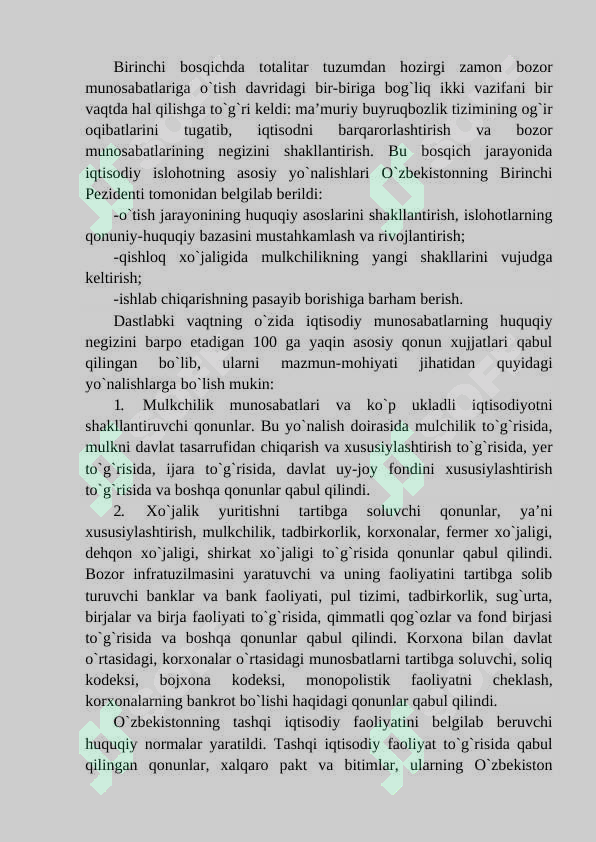 Birinchi bosqichda totalitar tuzumdan hozirgi zamon bozor munosabatlariga o`tish davridagi bir-biriga bog`liq ikki vazifani bir vaqtda hal qilishga to`g`ri keldi: ma’muriy buyruqbozlik tizimining og`ir oqibatlarini tugatib, iqtisodni barqarorlashtirish va bozor munosabatlarining negizini shakllantirish. Bu bosqich jarayonida iqtisodiy islohotning asosiy yo`nalishlari O`zbekistonning Birinchi Pezidenti tomonidan belgilab berildi:

-o`tish jarayonining huquqiy asoslarini shakllantirish, islohotlarning qonuniy-huquqiy bazasini mustahkamlash va rivojlantirish;

-qishloq xo`jaligida mulkchilikning yangi shakllarini vujudga keltirish;

-ishlab chiqarishning pasayib borishiga barham berish.

Dastlabki vaqtning o`zida iqtisodiy munosabatlarning huquqiy negizini barpo etadigan 100 ga yaqin asosiy qonun xujjatlari qabul qilingan bo`lib, ularni mazmun-mohiyati jihatidan quyidagi yo`nalishlarga bo`lish mukin:

1. Mulkchilik munosabatlari va ko`p ukladli iqtisodiyotni shakllantiruvchi qonunlar. Bu yo`nalish doirasida mulchilik to`g`risida, mulkni davlat tasarrufidan chiqarish va xususiylashtirish to`g`risida, yer to`g`risida, ijara to`g`risida, davlat uy-joy fondini xususiylashtirish to`g`risida va boshqa qonunlar qabul qilindi.

2. Xo`jalik yuritishni tartibga soluvchi qonunlar, ya’ni xususiylashtirish, mulkchilik, tadbirkorlik, korxonalar, fermer xo`jaligi, dehqon xo`jaligi, shirkat xo`jaligi to`g`risida qonunlar qabul qilindi. Bozor infratuzilmasini yaratuvchi va uning faoliyatini tartibga solib turuvchi banklar va bank faoliyati, pul tizimi, tadbirkorlik, sug`urta, birjalar va birja faoliyati to`g`risida, qimmatli qog`ozlar va fond birjasi to`g`risida va boshqa qonunlar qabul qilindi. Korxona bilan davlat o`rtasidagi, korxonalar o`rtasidagi munosbatlarni tartibga soluvchi, soliq kodeksi, bojxona kodeksi, monopolistik faoliyatni cheklash, korxonalarning bankrot bo`lishi haqidagi qonunlar qabul qilindi.

O`zbekistonning tashqi iqtisodiy faoliyatini belgilab beruvchi huquqiy normalar yaratildi. Tashqi iqtisodiy faoliyat to`g`risida qabul qilingan qonunlar, xalqaro pakt va bitimlar, ularning O`zbekiston